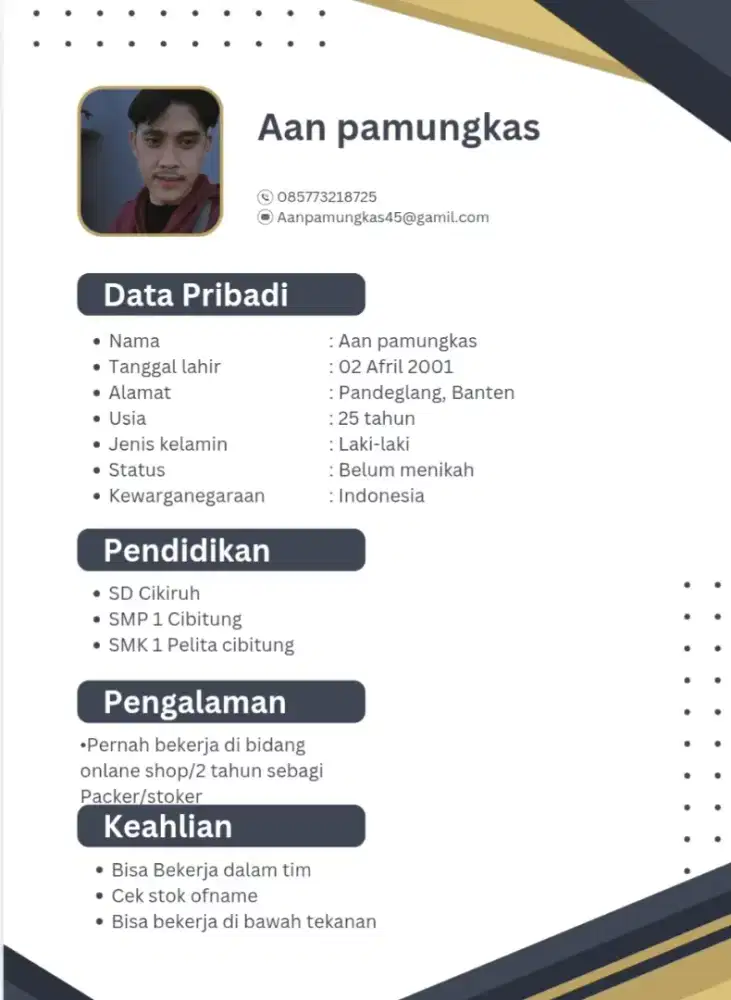 Aan pamungkas

085773218725
Aanpamungkas45@gamil.com

Data Pribadi

- Nama : Aan pamungkas
- Tanggal lahir : 02 Afril 2001
- Alamat : Pandeglang, Banten
- Usia : 25 tahun
- Jenis kelamin : Laki-laki
- Status : Belum menikah
- Kewarganegaraan : Indonesia

Pendidikan

- SD Cikiruh
- SMP 1 Cibitung
- SMK 1 Pelita cibitung

Pengalaman

•Pernah bekerja di bidang onlane shop/2 tahun sebagi Packer/stoker

Keahlian

- Bisa Bekerja dalam tim
- Cek stok ofname
- Bisa bekerja di bawah tekanan